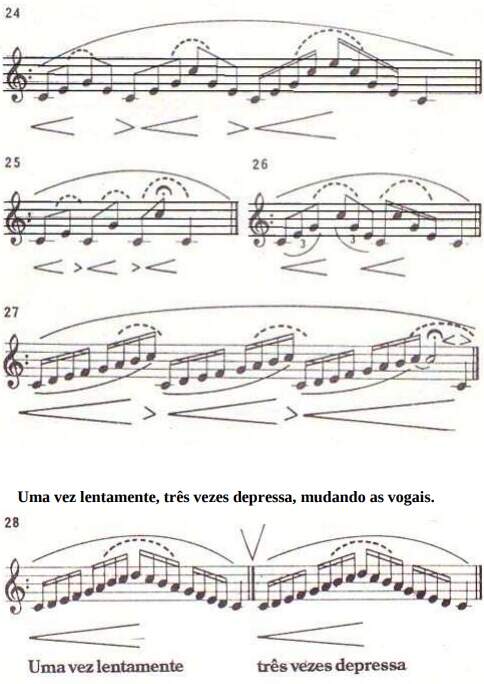 24

25

26

3

3

27

Uma vez lentamente, três vezes depressa, mudando as vogais.

28

Uma vez lentamente

três vezes depressa